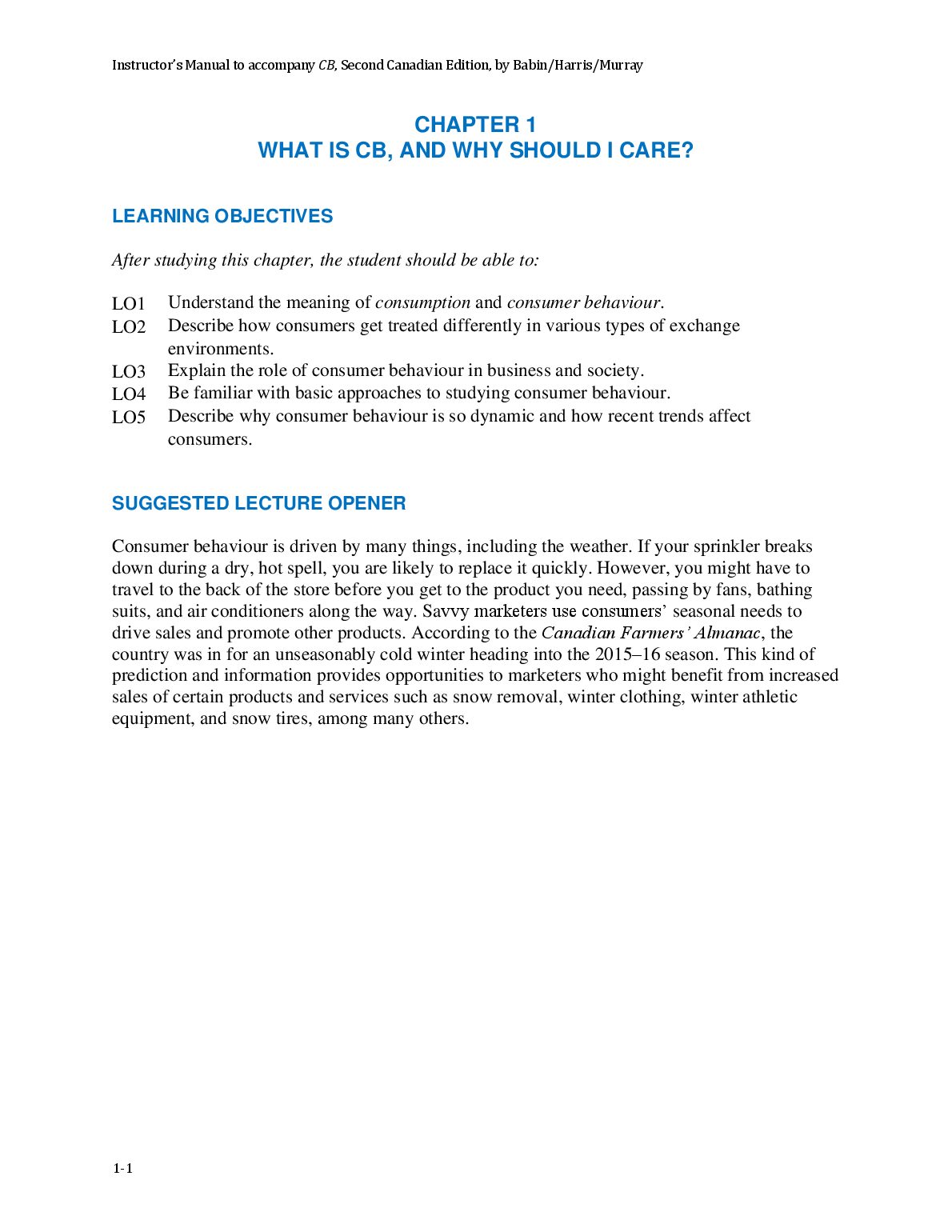 Instructor's Manual to accompany CB, Second Canadian Edition, by Babin/Harris/Murray

CHAPTER 1
WHAT IS CB, AND WHY SHOULD I CARE?

LEARNING OBJECTIVES

After studying this chapter, the student should be able to:

LO1 Understand the meaning of consumption and consumer behaviour.
LO2 Describe how consumers get treated differently in various types of exchange environments.
LO3 Explain the role of consumer behaviour in business and society.
LO4 Be familiar with basic approaches to studying consumer behaviour.
LO5 Describe why consumer behaviour is so dynamic and how recent trends affect consumers.

SUGGESTED LECTURE OPENER

Consumer behaviour is driven by many things, including the weather. If your sprinkler breaks down during a dry, hot spell, you are likely to replace it quickly. However, you might have to travel to the back of the store before you get to the product you need, passing by fans, bathing suits, and air conditioners along the way. Savvy marketers use consumers' seasonal needs to drive sales and promote other products. According to the Canadian Farmers' Almanac, the country was in for an unseasonably cold winter heading into the 2015–16 season. This kind of prediction and information provides opportunities to marketers who might benefit from increased sales of certain products and services such as snow removal, winter clothing, winter athletic equipment, and snow tires, among many others.

1-1